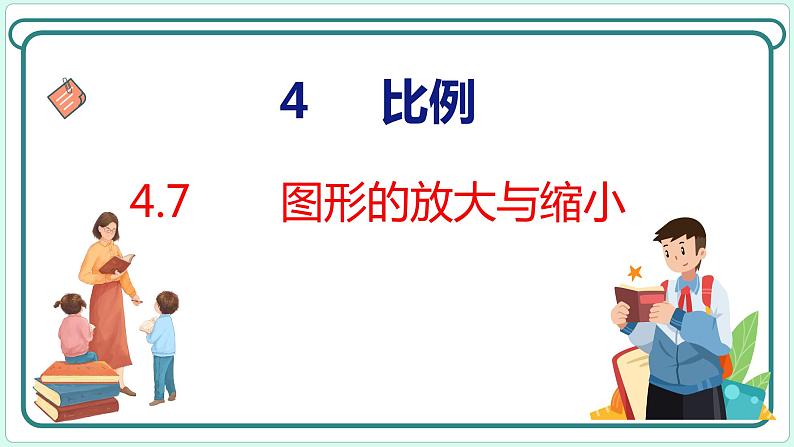 4　比例

4.7　图形的放大与缩小